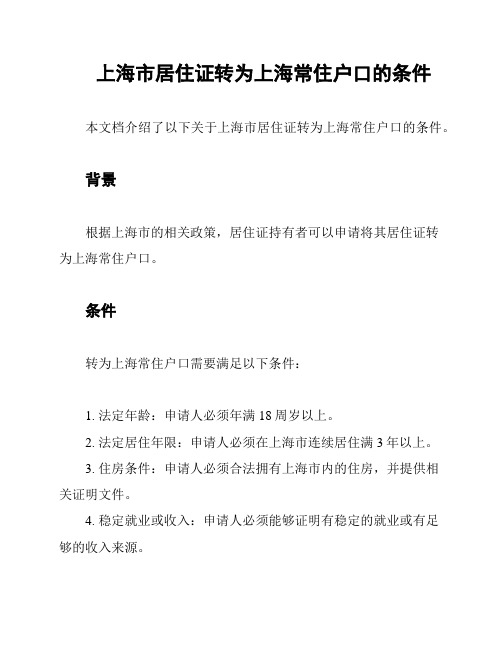 上海市居住证转为上海常住户口的条件

本文档介绍了以下关于上海市居住证转为上海常住户口的条件。

背景

根据上海市的相关政策，居住证持有者可以申请将其居住证转为上海常住户口。

条件

转为上海常住户口需要满足以下条件：

1. 法定年龄：申请人必须年满 18 周岁以上。

2. 法定居住年限：申请人必须在上海市连续居住满 3 年以上。

3. 住房条件：申请人必须合法拥有上海市内的住房，并提供相关证明文件。

4. 稳定就业或收入：申请人必须能够证明有稳定的就业或有足够的收入来源。